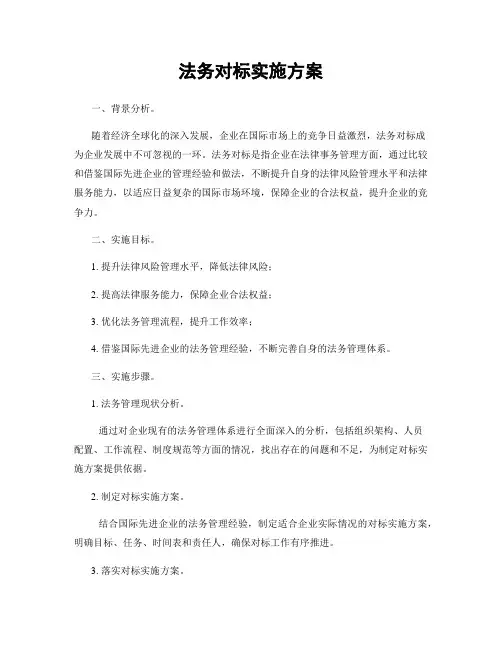 法务对标实施方案

一、背景分析。

随着经济全球化的深入发展，企业在国际市场上的竞争日益激烈，法务对标成为企业发展中不可忽视的一环。法务对标是指企业在法律事务管理方面，通过比较和借鉴国际先进企业的管理经验和做法，不断提升自身的法律风险管理水平和法律服务能力，以适应日益复杂的国际市场环境，保障企业的合法权益，提升企业的竞争力。

二、实施目标。

1. 提升法律风险管理水平，降低法律风险；

2. 提高法律服务能力，保障企业合法权益；

3. 优化法务管理流程，提升工作效率；

4. 借鉴国际先进企业的法务管理经验，不断完善自身的法务管理体系。

三、实施步骤。

1. 法务管理现状分析。

通过对企业现有的法务管理体系进行全面深入的分析，包括组织架构、人员配置、工作流程、制度规范等方面的情况，找出存在的问题和不足，为制定对标实施方案提供依据。

2. 制定对标实施方案。

结合国际先进企业的法务管理经验，制定适合企业实际情况的对标实施方案，明确目标、任务、时间表和责任人，确保对标工作有序推进。

3. 落实对标实施方案。